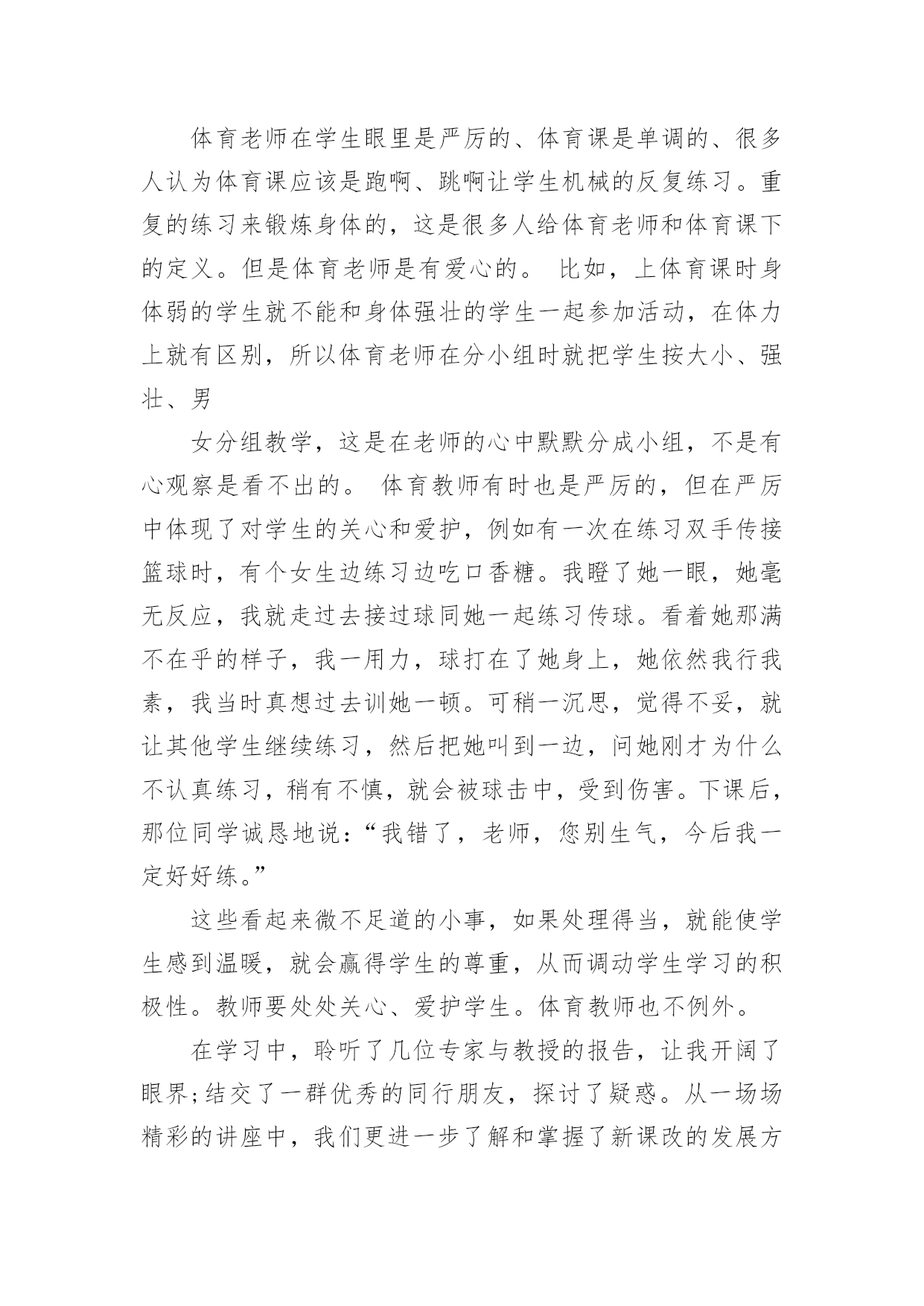 体育老师在学生眼里是严厉的、体育课是单调的、很多人认为体育课应该是跑啊、跳啊让学生机械的反复练习。重复的练习来锻炼身体的，这是很多人给体育老师和体育课下的定义。但是体育老师是有爱心的。 比如，上体育课时身体弱的学生就不能和身体强壮的学生一起参加活动，在体力上就有区别，所以体育老师在分小组时就把学生按大小、强壮、男

女分组教学，这是在老师的心中默默分成小组，不是有心观察是看不出的。 体育教师有时也是严厉的，但在严厉中体现了对学生的关心和爱护，例如有一次在练习双手传接篮球时，有个女生边练习边吃口香糖。我瞪了她一眼，她毫无反应，我就走过去接过球同她一起练习传球。看着她那满不在乎的样子，我一用力，球打在了她身上，她依然我行我素，我当时真想过去训她一顿。可稍一沉思，觉得不妥，就让其他学生继续练习，然后把她叫到一边，问她刚才为什么不认真练习，稍有不慎，就会被球击中，受到伤害。下课后，那位同学诚恳地说：“我错了，老师，您别生气，今后我一定好好练。”

这些看起来微不足道的小事，如果处理得当，就能使学生感到温暖，就会赢得学生的尊重，从而调动学生学习的积极性。教师要处处关心、爱护学生。体育教师也不例外。

在学习中，聆听了几位专家与教授的报告，让我开阔了眼界;结交了一群优秀的同行朋友，探讨了疑惑。从一场场精彩的讲座中，我们更进一步了解和掌握了新课改的发展方